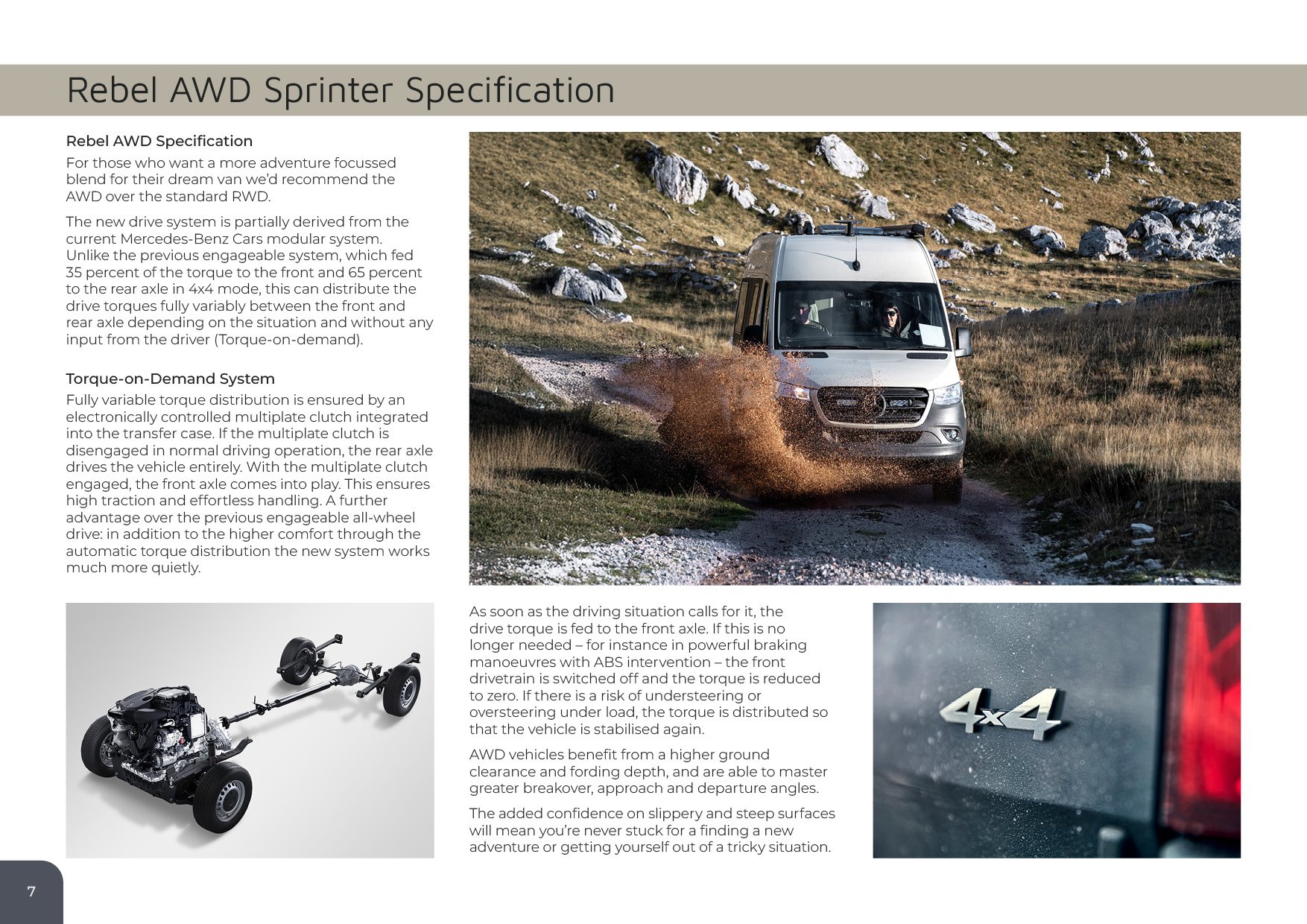 Rebel AWD Sprinter Specification

Rebel AWD Specification

For those who want a more adventure focussed blend for their dream van we'd recommend the AWD over the standard RWD.

The new drive system is partially derived from the current Mercedes-Benz Cars modular system. Unlike the previous engageable system, which fed 35 percent of the torque to the front and 65 percent to the rear axle in 4x4 mode, this can distribute the drive torques fully variably between the front and rear axle depending on the situation and without any input from the driver (Torque-on-demand).

Torque-on-Demand System

Fully variable torque distribution is ensured by an electronically controlled multiplate clutch integrated into the transfer case. If the multiplate clutch is disengaged in normal driving operation, the rear axle drives the vehicle entirely. With the multiplate clutch engaged, the front axle comes into play. This ensures high traction and effortless handling. A further advantage over the previous engageable all-wheel drive: in addition to the higher comfort through the automatic torque distribution the new system works much more quietly.

As soon as the driving situation calls for it, the drive torque is fed to the front axle. If this is no longer needed – for instance in powerful braking manoeuvres with ABS intervention – the front drivetrain is switched off and the torque is reduced to zero. If there is a risk of understeering or oversteering under load, the torque is distributed so that the vehicle is stabilised again.

AWD vehicles benefit from a higher ground clearance and fording depth, and are able to master greater breakover, approach and departure angles.

The added confidence on slippery and steep surfaces will mean you're never stuck for a finding a new adventure or getting yourself out of a tricky situation.

4x4

7